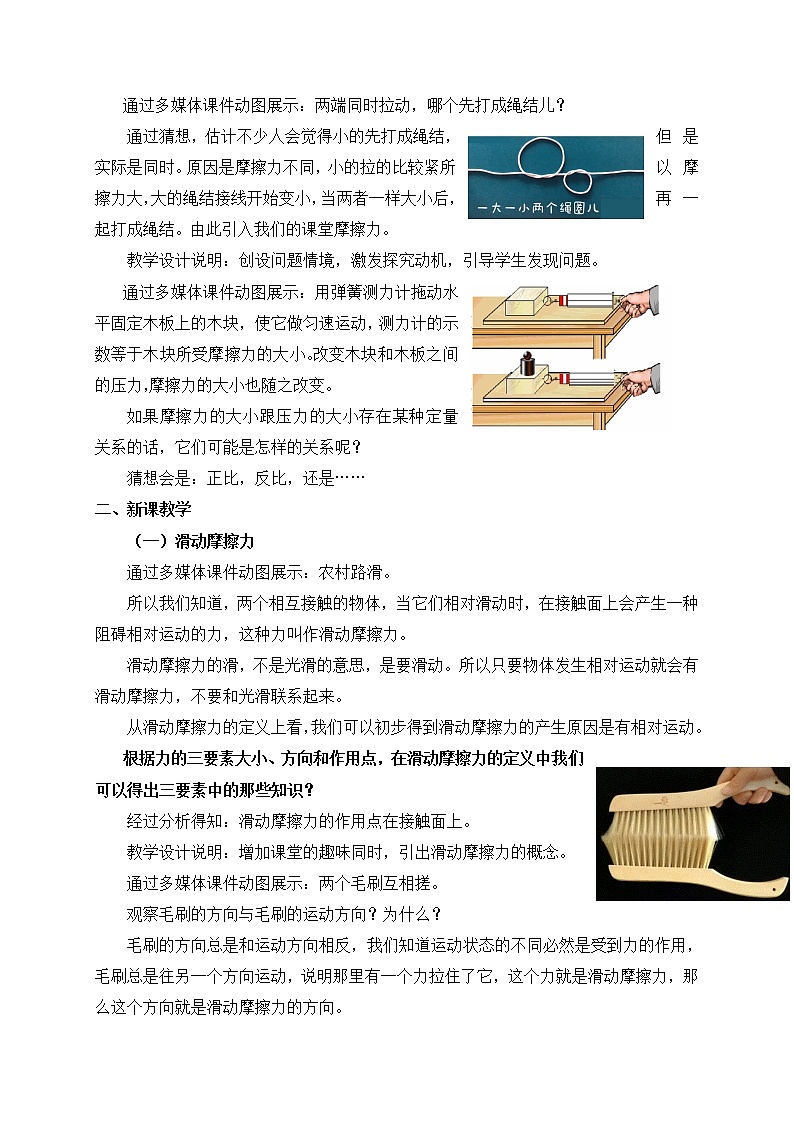 通过多媒体课件动图展示：两端同时拉动，哪个先打成绳结儿？

通过猜想，估计不少人会觉得小的先打成绳结，但是实际是同时。原因是摩擦力不同，小的拉的比较紧所以摩擦力大,大的绳结接线开始变小，当两者一样大小后，再一起打成绳结。由此引入我们的课堂摩擦力。

一大一小两个绳圈儿

教学设计说明：创设问题情境，激发探究动机，引导学生发现问题。

通过多媒体课件动图展示：用弹簧测力计拖动水平固定木板上的木块，使它做匀速运动，测力计的示数等于木块所受摩擦力的大小。改变木块和木板之间的压力，摩擦力的大小也随之改变。

如果摩擦力的大小跟压力的大小存在某种定量关系的话，它们可能是怎样的关系呢？

猜想会是：正比，反比，还是……

二、新课教学

（一）滑动摩擦力

通过多媒体课件动图展示：农村路滑。

所以我们知道，两个相互接触的物体，当它们相对滑动时，在接触面上会产生一种阻碍相对运动的力，这种力叫作滑动摩擦力。

滑动摩擦力的滑，不是光滑的意思，是要滑动。所以只要物体发生相对运动就会有滑动摩擦力，不要和光滑联系起来。

从滑动摩擦力的定义上看，我们可以初步得到滑动摩擦力的产生原因是有相对运动。

根据力的三要素大小、方向和作用点，在滑动摩擦力的定义中我们可以得出三要素中的那些知识？

经过分析得知：滑动摩擦力的作用点在接触面上。

教学设计说明：增加课堂的趣味同时，引出滑动摩擦力的概念。

通过多媒体课件动图展示：两个毛刷互相搓。

观察毛刷的方向与毛刷的运动方向？为什么？

毛刷的方向总是和运动方向相反，我们知道运动状态的不同必然是受到力的作用，毛刷总是往另一个方向运动，说明那里有一个力拉住了它，这个力就是滑动摩擦力，那么这个方向就是滑动摩擦力的方向。